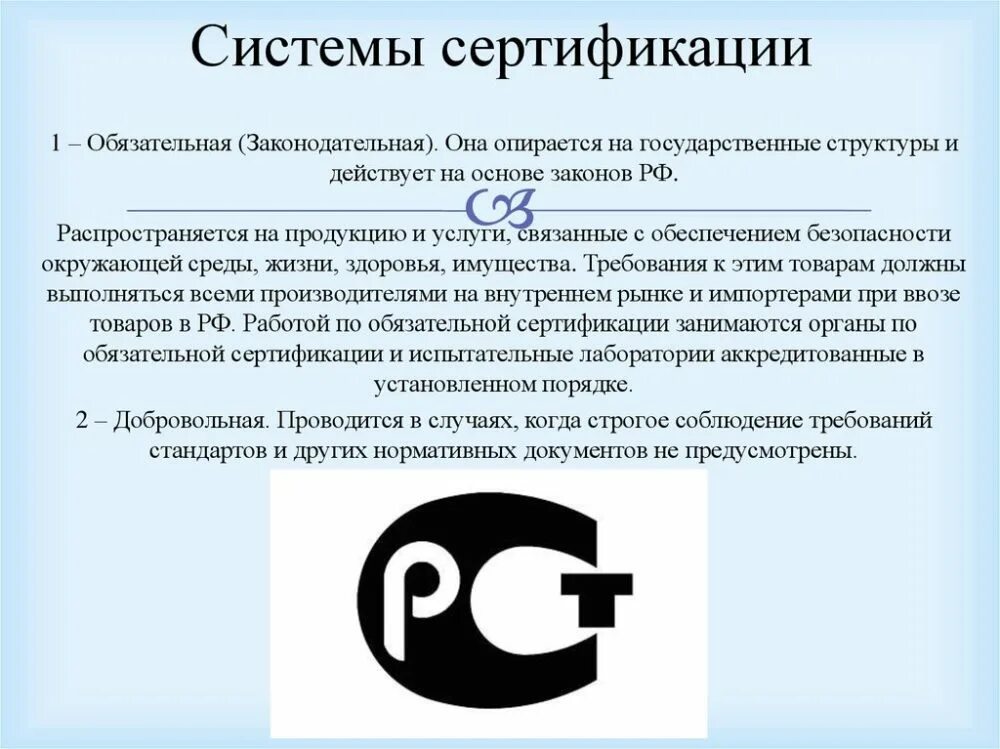 Системы сертификации

1 – Обязательная (Законодательная). Она опирается на государственные структуры и действует на основе законов РФ.

Распространяется на продукцию и услуги, связанные с обеспечением безопасности окружающей среды, жизни, здоровья, имущества. Требования к этим товарам должны выполняться всеми производителями на внутреннем рынке и импортерами при ввозе товаров в РФ. Работой по обязательной сертификации занимаются органы по обязательной сертификации и испытательные лаборатории аккредитованные в установленном порядке.

2 – Добровольная. Проводится в случаях, когда строгое соблюдение требований стандартов и других нормативных документов не предусмотрены.

РСТ